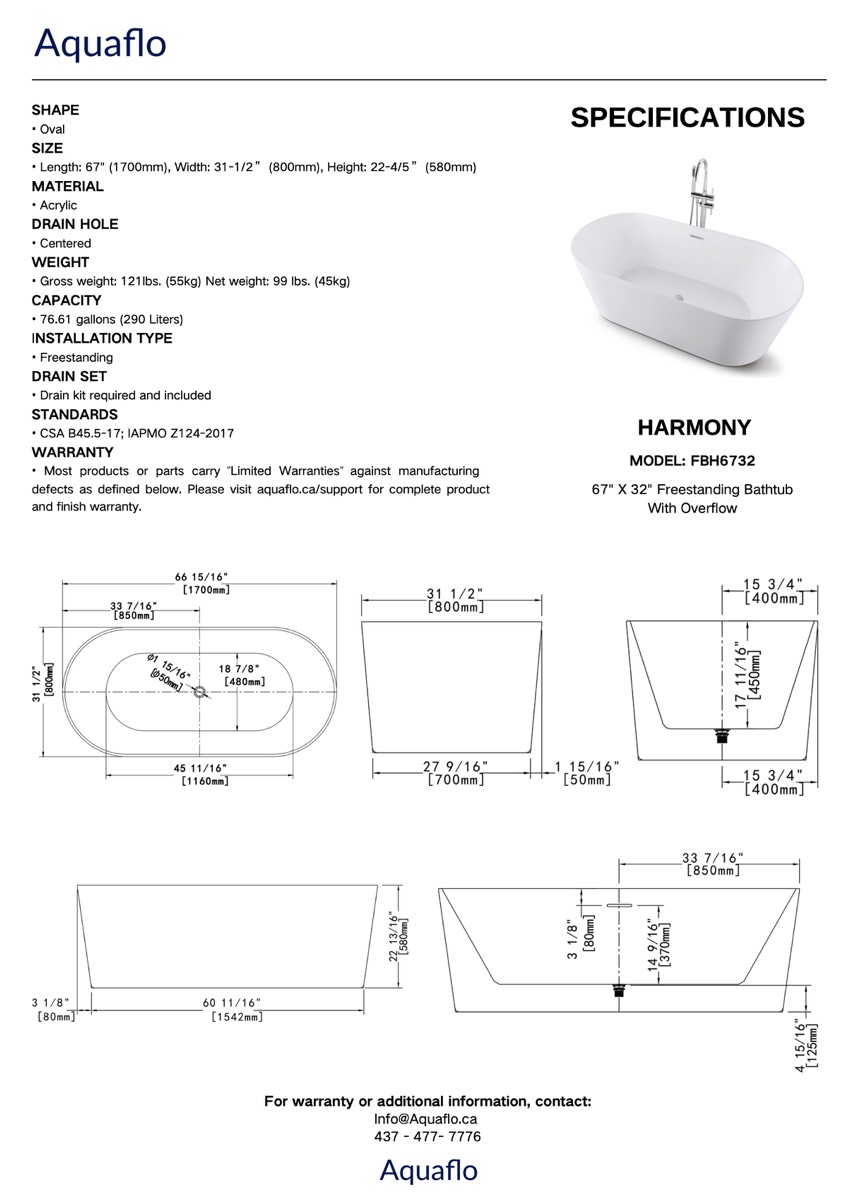 Aquaflo

SHAPE
• Oval
SIZE
• Length: 67" (1700mm), Width: 31-1/2" (800mm), Height: 22-4/5" (580mm)
MATERIAL
• Acrylic
DRAIN HOLE
• Centered
WEIGHT
• Gross weight: 121lbs. (55kg) Net weight: 99 lbs. (45kg)
CAPACITY
• 76.61 gallons (290 Liters)
INSTALLATION TYPE
• Freestanding
DRAIN SET
• Drain kit required and included
STANDARDS
• CSA B45.5-17; IAPMO Z124-2017
WARRANTY
• Most products or parts carry "Limited Warranties" against manufacturing defects as defined below. Please visit aquaflo.ca/support for complete product and finish warranty.

SPECIFICATIONS

HARMONY
MODEL: FBH6732
67" X 32" Freestanding Bathtub With Overflow

66 15/16" [1700mm]
33 7/16" [850mm]
31 1/2" [800mm]
Ø1 15/16" [Ø50mm]
18 7/8" [480mm]
45 11/16" [1160mm]

31 1/2" [800mm]
27 9/16" [700mm]
1 15/16" [50mm]

15 3/4" [400mm]
17 11/16" [450mm]
15 3/4" [400mm]

22 13/16" [580mm]
3 1/8" [80mm]
60 11/16" [1542mm]

33 7/16" [850mm]
3 1/8" [80mm]
14 9/16" [370mm]
4 15/16" [125mm]

For warranty or additional information, contact:
Info@Aquaflo.ca
437 - 477- 7776

Aquaflo